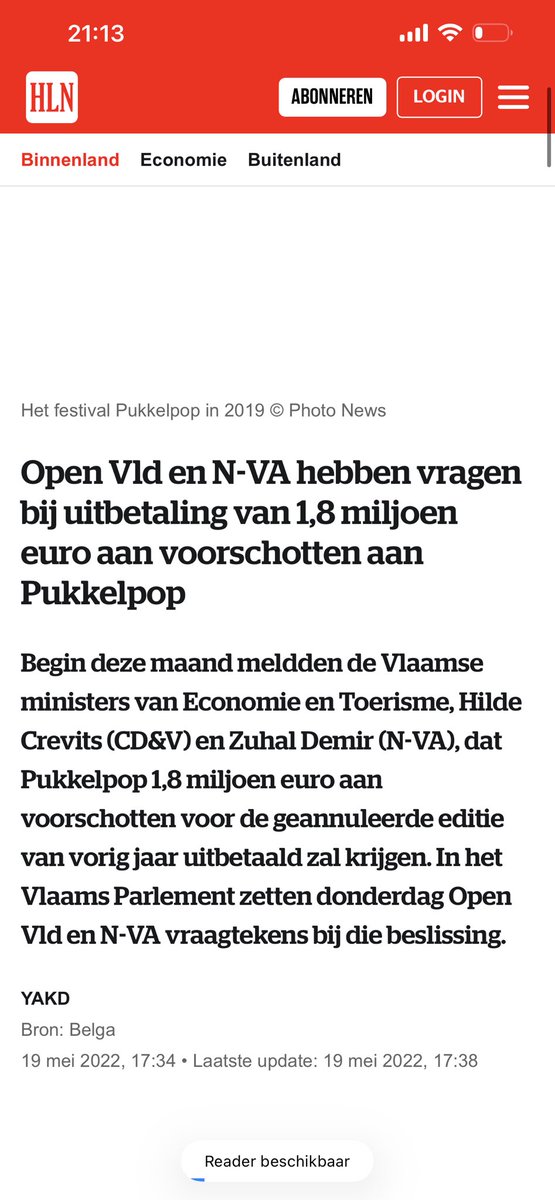 21:13

HLN

ABONNEREN

LOGIN

Binnenland Economie Buitenland

Het festival Pukkelpop in 2019 © Photo News

Open Vld en N-VA hebben vragen bij uitbetaling van 1,8 miljoen euro aan voorschotten aan Pukkelpop

Begin deze maand meldden de Vlaamse ministers van Economie en Toerisme, Hilde Crevits (CD&V) en Zuhal Demir (N-VA), dat Pukkelpop 1,8 miljoen euro aan voorschotten voor de geannuleerde editie van vorig jaar uitbetaald zal krijgen. In het Vlaams Parlement zetten donderdag Open Vld en N-VA vraagtekens bij die beslissing.

YAKD

Bron: Belga

19 mei 2022, 17:34 • Laatste update: 19 mei 2022, 17:38

Reader beschikbaar